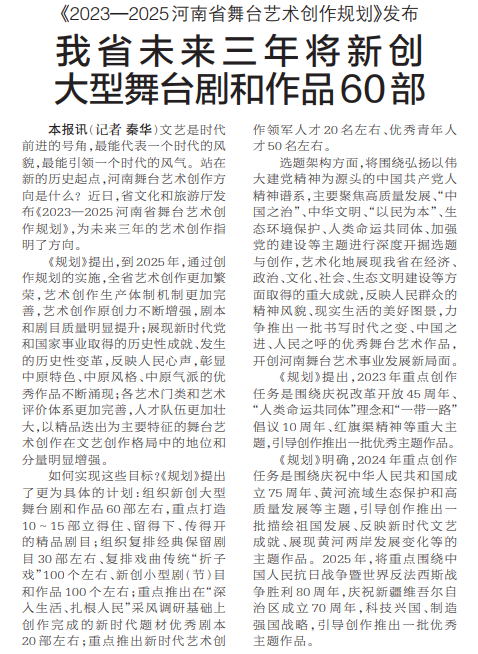 《2023—2025河南省舞台艺术创作规划》发布

我省未来三年将新创大型舞台剧和作品60部

本报讯（记者 秦华）文艺是时代前进的号角，最能代表一个时代的风貌，最能引领一个时代的风气。站在新的历史起点，河南舞台艺术创作方向是什么？近日，省文化和旅游厅发布《2023—2025河南省舞台艺术创作规划》，为未来三年的艺术创作指明了方向。

《规划》提出，到2025年，通过创作规划的实施，全省艺术创作更加繁荣，艺术创作生产体制机制更加完善，艺术创作原创力不断增强，剧本和剧目质量明显提升；展现新时代党和国家事业取得的历史性成就、发生的历史性变革，反映人民心声，彰显中原特色、中原风格、中原气派的优秀作品不断涌现；各艺术门类和艺术评价体系更加完善，人才队伍更加壮大，以精品迭出为主要特征的舞台艺术创作在文艺创作格局中的地位和分量明显增强。

如何实现这些目标？《规划》提出了更为具体的计划：组织新创大型舞台剧和作品60部左右，重点打造10～15部立得住、留得下、传得开的精品剧目；组织复排经典保留剧目30部左右、复排戏曲传统“折子戏”100个左右、新创小型剧（节）目和作品100个左右；重点推出在“深入生活、扎根人民”采风调研基础上创作完成的新时代题材优秀剧本20部左右；重点推出新时代艺术创作领军人才20名左右、优秀青年人才50名左右。

选题架构方面，将围绕弘扬以伟大建党精神为源头的中国共产党人精神谱系，主要聚焦高质量发展、“中国之治”、中华文明、“以民为本”、生态环境保护、人类命运共同体、加强党的建设等主题进行深度开掘选题与创作，艺术化地展现我省在经济、政治、文化、社会、生态文明建设等方面取得的重大成就，反映人民群众的精神风貌、现实生活的美好图景，力争推出一批书写时代之变、中国之进、人民之呼的优秀舞台艺术作品，开创河南舞台艺术事业发展新局面。

《规划》提出，2023年重点创作任务是围绕庆祝改革开放45周年、“人类命运共同体”理念和“一带一路”倡议10周年、红旗渠精神等重大主题，引导创作推出一批优秀主题作品。

《规划》明确，2024年重点创作任务是围绕庆祝中华人民共和国成立75周年、黄河流域生态保护和高质量发展等主题，引导创作推出一批描绘祖国发展、反映新时代文艺成就、展现黄河两岸发展变化等的主题作品。2025年，将重点围绕中国人民抗日战争暨世界反法西斯战争胜利80周年，庆祝新疆维吾尔自治区成立70周年，科技兴国、制造强国战略，引导创作推出一批优秀主题作品。